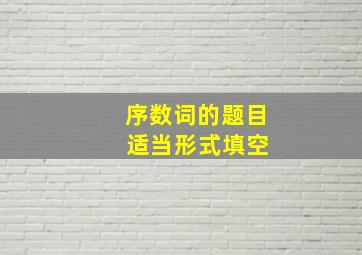 序数词的题目
适当形式填空